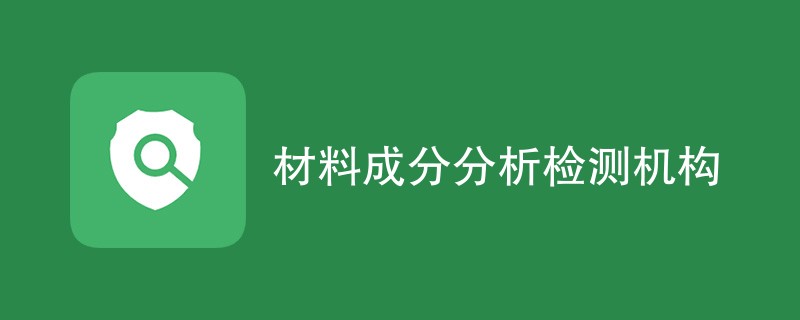 材料成分分析检测机构